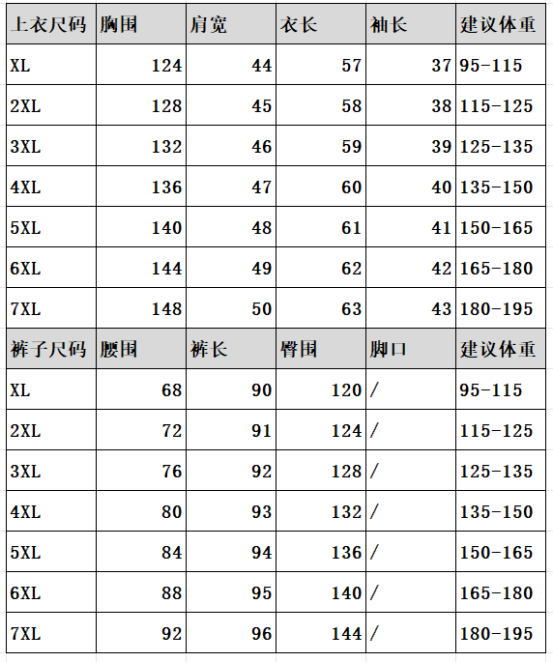 | 上衣尺码 | 胸围 | 肩宽 | 衣长 | 袖长 | 建议体重 |
|---|---|---|---|---|---|
| XL | 124 | 44 | 57 | 37 | 95-115 |
| 2XL | 128 | 45 | 58 | 38 | 115-125 |
| 3XL | 132 | 46 | 59 | 39 | 125-135 |
| 4XL | 136 | 47 | 60 | 40 | 135-150 |
| 5XL | 140 | 48 | 61 | 41 | 150-165 |
| 6XL | 144 | 49 | 62 | 42 | 165-180 |
| 7XL | 148 | 50 | 63 | 43 | 180-195 |
| 裤子尺码 | 腰围 | 裤长 | 臀围 | 脚口 | 建议体重 |
| XL | 68 | 90 | 120 | / | 95-115 |
| 2XL | 72 | 91 | 124 | / | 115-125 |
| 3XL | 76 | 92 | 128 | / | 125-135 |
| 4XL | 80 | 93 | 132 | / | 135-150 |
| 5XL | 84 | 94 | 136 | / | 150-165 |
| 6XL | 88 | 95 | 140 | / | 165-180 |
| 7XL | 92 | 96 | 144 | / | 180-195 |